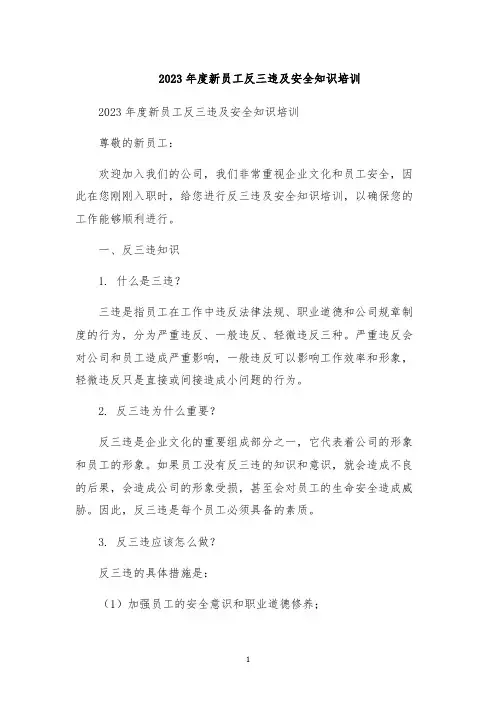 2023年度新员工反三违及安全知识培训

2023年度新员工反三违及安全知识培训

尊敬的新员工：

欢迎加入我们的公司，我们非常重视企业文化和员工安全，因此在您刚刚入职时，给您进行反三违及安全知识培训，以确保您的工作能够顺利进行。

一、反三违知识

1. 什么是三违？

三违是指员工在工作中违反法律法规、职业道德和公司规章制度的行为，分为严重违反、一般违反、轻微违反三种。严重违反会对公司和员工造成严重影响，一般违反可以影响工作效率和形象，轻微违反只是直接或间接造成小问题的行为。

2. 反三违为什么重要？

反三违是企业文化的重要组成部分之一，它代表着公司的形象和员工的形象。如果员工没有反三违的知识和意识，就会造成不良的后果，会造成公司的形象受损，甚至会对员工的生命安全造成威胁。因此，反三违是每个员工必须具备的素质。

3. 反三违应该怎么做？

反三违的具体措施是：

（1）加强员工的安全意识和职业道德修养；

1